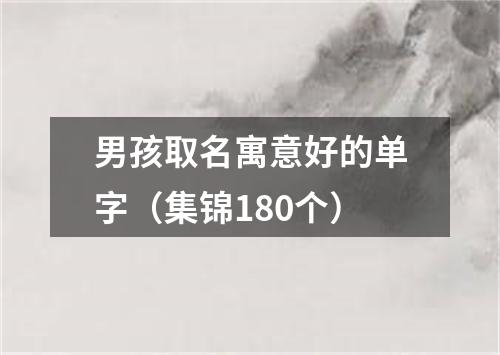 男孩取名寓意好的单字（集锦180个）